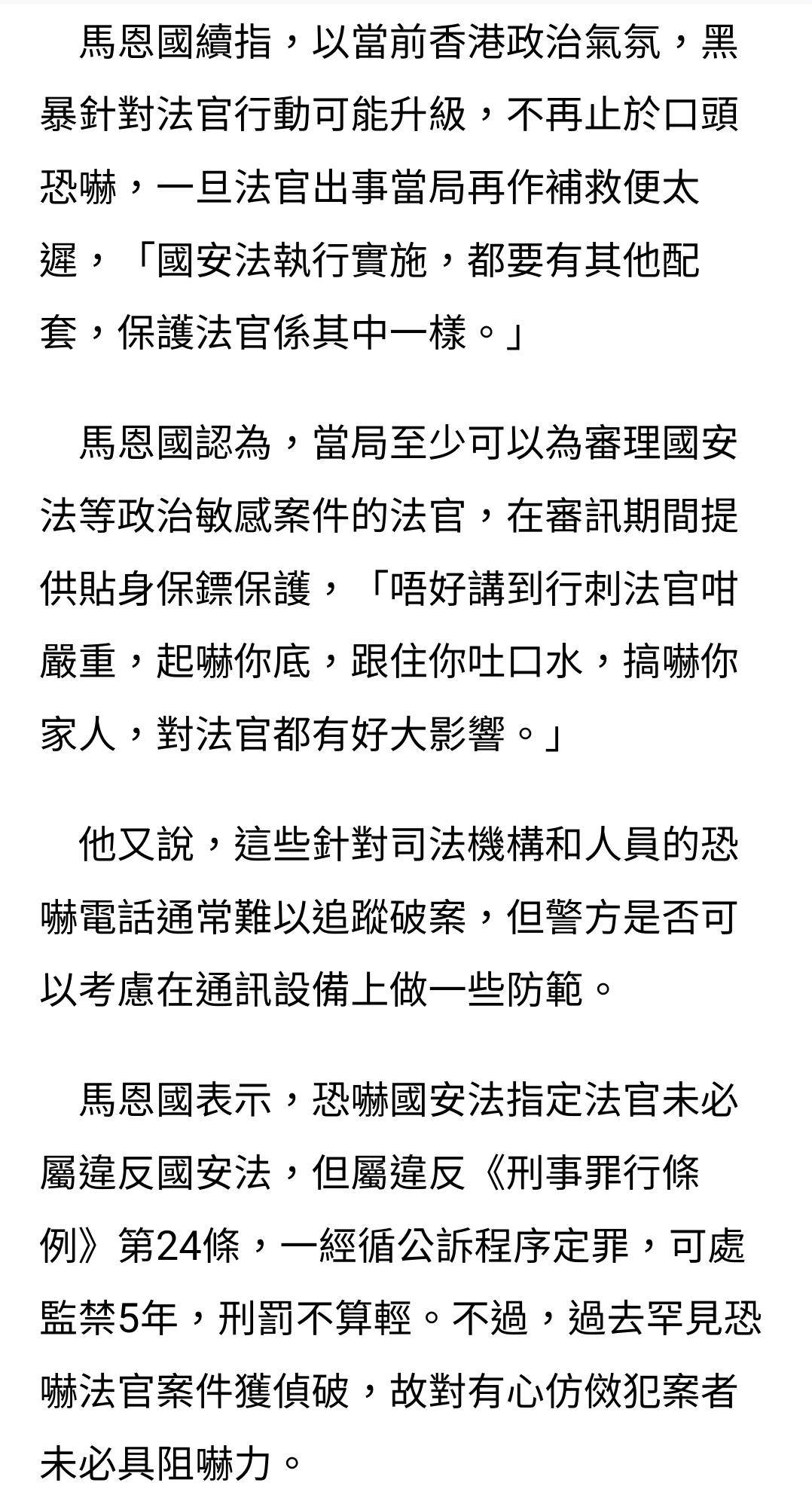 馬恩國續指，以當前香港政治氣氛，黑暴針對法官行動可能升級，不再止於口頭恐嚇，一旦法官出事當局再作補救便太遲，「國安法執行實施，都要有其他配套，保護法官係其中一樣。」

馬恩國認為，當局至少可以為審理國安法等政治敏感案件的法官，在審訊期間提供貼身保鏢保護，「唔好講到行刺法官咁嚴重，起嚇你底，跟住你吐口水，搞嚇你家人，對法官都有好大影響。」

他又說，這些針對司法機構和人員的恐嚇電話通常難以追蹤破案，但警方是否可以考慮在通訊設備上做一些防範。

馬恩國表示，恐嚇國安法指定法官未必屬違反國安法，但屬違反《刑事罪行條例》第24條，一經循公訴程序定罪，可處監禁5年，刑罰不算輕。不過，過去罕見恐嚇法官案件獲偵破，故對有心仿傚犯案者未必具阻嚇力。